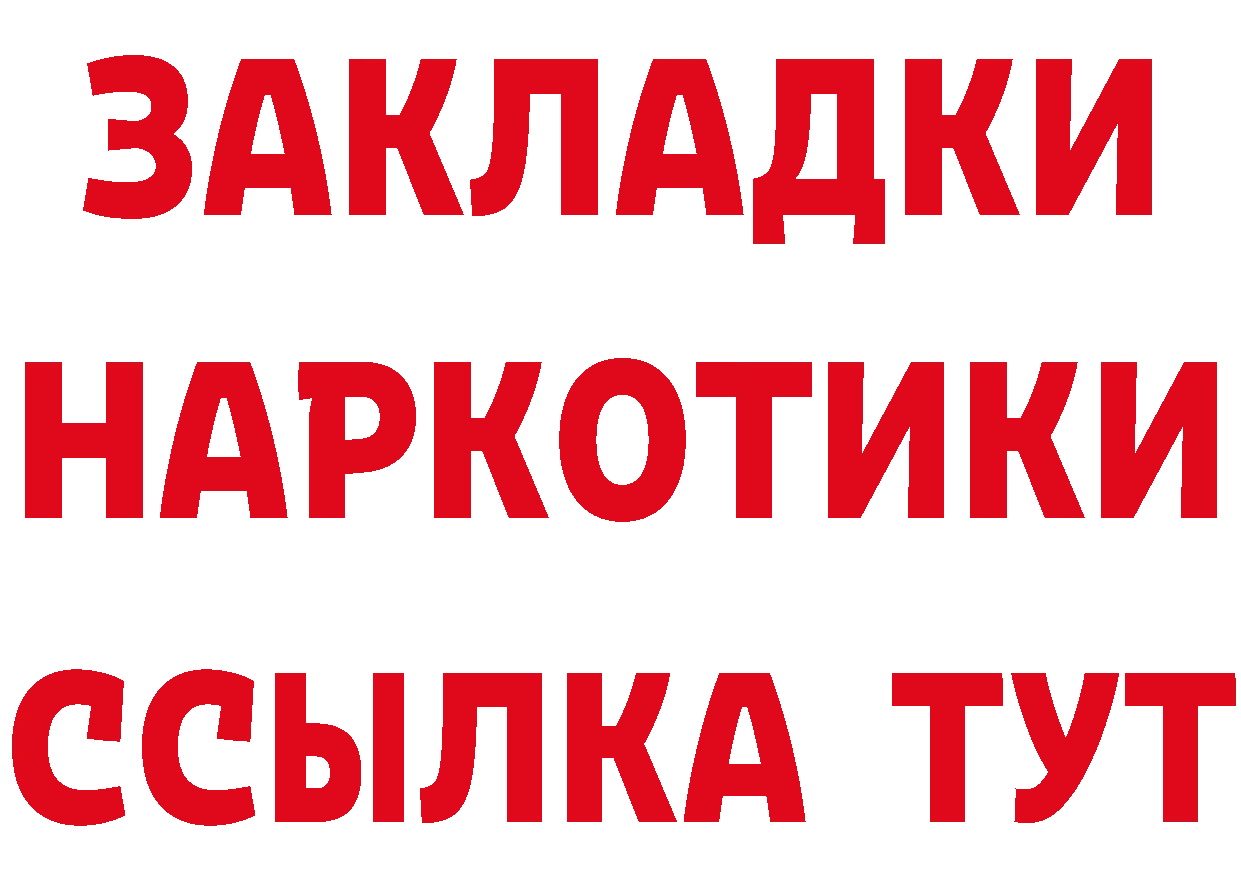 ЗАКЛАДКИ
НАРКОТИКИ
ССЫЛКА ТУТ